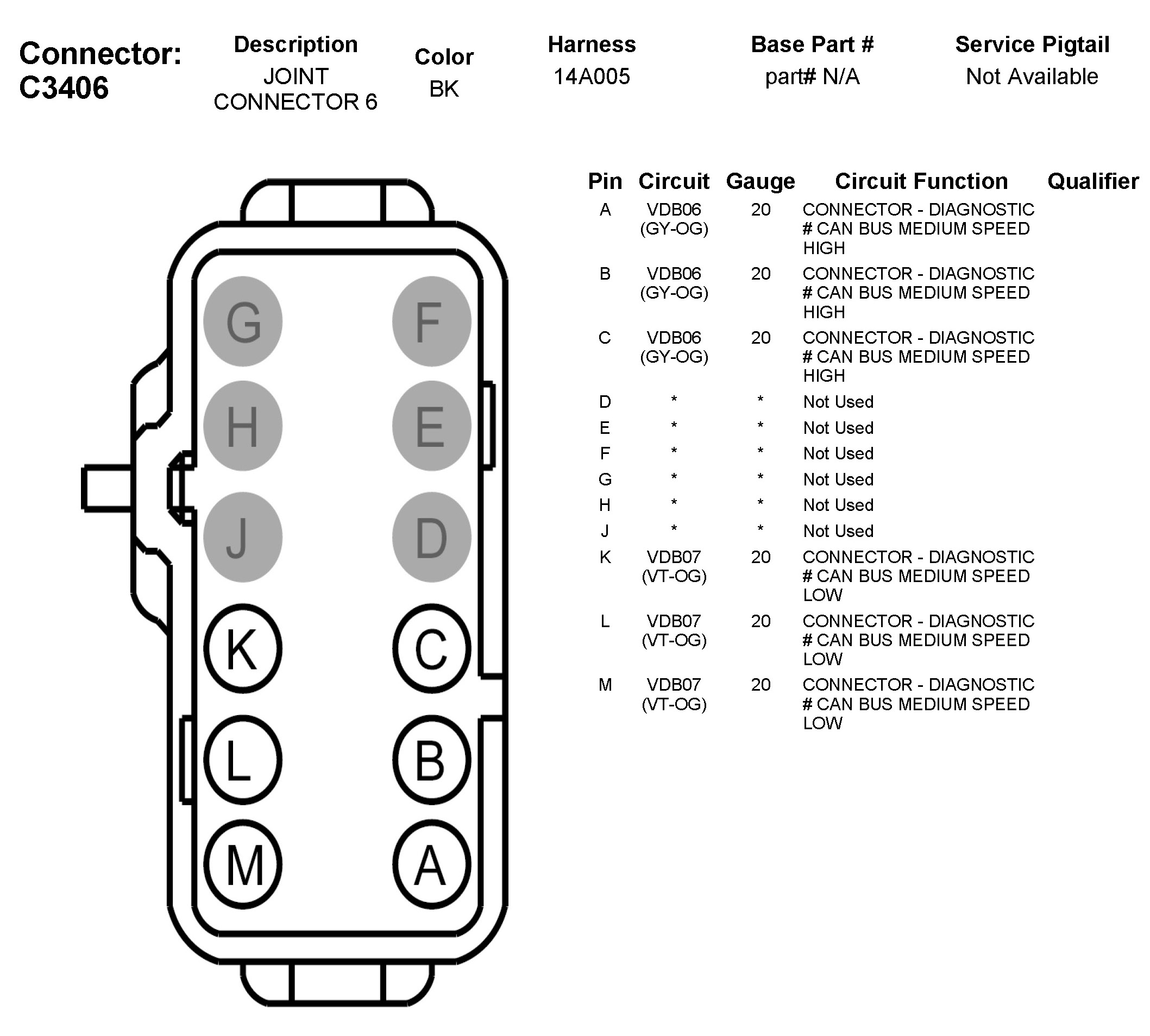 Connector: C3406

| Description | Color | Harness | Base Part # | Service Pigtail |
|---|---|---|---|---|
| JOINT CONNECTOR 6 | BK | 14A005 | part# N/A | Not Available |

G F
H E
J D
K C
L B
M A

| Pin | Circuit | Gauge | Circuit Function | Qualifier |
|---|---|---|---|---|
| A | VDB06 (GY-OG) | 20 | CONNECTOR - DIAGNOSTIC # CAN BUS MEDIUM SPEED HIGH | |
| B | VDB06 (GY-OG) | 20 | CONNECTOR - DIAGNOSTIC # CAN BUS MEDIUM SPEED HIGH | |
| C | VDB06 (GY-OG) | 20 | CONNECTOR - DIAGNOSTIC # CAN BUS MEDIUM SPEED HIGH | |
| D | * | * | Not Used | |
| E | * | * | Not Used | |
| F | * | * | Not Used | |
| G | * | * | Not Used | |
| H | * | * | Not Used | |
| J | * | * | Not Used | |
| K | VDB07 (VT-OG) | 20 | CONNECTOR - DIAGNOSTIC # CAN BUS MEDIUM SPEED LOW | |
| L | VDB07 (VT-OG) | 20 | CONNECTOR - DIAGNOSTIC # CAN BUS MEDIUM SPEED LOW | |
| M | VDB07 (VT-OG) | 20 | CONNECTOR - DIAGNOSTIC # CAN BUS MEDIUM SPEED LOW | |